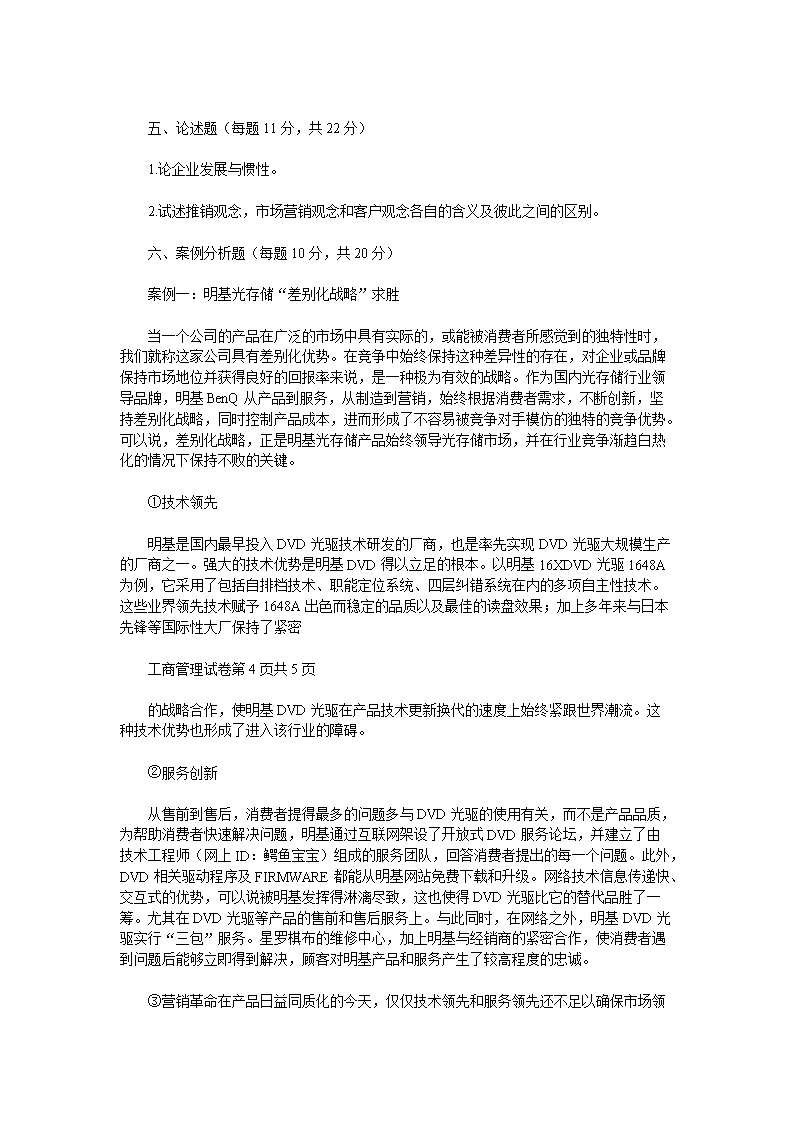 五、论述题（每题 11 分，共 22 分）

1.论企业发展与惯性。

2.试述推销观念，市场营销观念和客户观念各自的含义及彼此之间的区别。

六、案例分析题（每题 10 分，共 20 分）

案例一：明基光存储“差别化战略”求胜

当一个公司的产品在广泛的市场中具有实际的，或能被消费者所感觉到的独特性时，我们就称这家公司具有差别化优势。在竞争中始终保持这种差异性的存在，对企业或品牌保持市场地位并获得良好的回报率来说，是一种极为有效的战略。作为国内光存储行业领导品牌，明基 BenQ 从产品到服务，从制造到营销，始终根据消费者需求，不断创新，坚持差别化战略，同时控制产品成本，进而形成了不容易被竞争对手模仿的独特的竞争优势。可以说，差别化战略，正是明基光存储产品始终领导光存储市场，并在行业竞争渐趋白热化的情况下保持不败的关键。

①技术领先

明基是国内最早投入 DVD 光驱技术研发的厂商，也是率先实现 DVD 光驱大规模生产的厂商之一。强大的技术优势是明基 DVD 得以立足的根本。以明基 16XDVD 光驱 1648A 为例，它采用了包括自排档技术、职能定位系统、四层纠错系统在内的多项自主性技术。这些业界领先技术赋予 1648A 出色而稳定的品质以及最佳的读盘效果；加上多年来与日本先锋等国际性大厂保持了紧密

工商管理试卷第 4 页共 5 页

的战略合作，使明基 DVD 光驱在产品技术更新换代的速度上始终紧跟世界潮流。这种技术优势也形成了进入该行业的障碍。

②服务创新

从售前到售后，消费者提得最多的问题多与 DVD 光驱的使用有关，而不是产品品质，为帮助消费者快速解决问题，明基通过互联网架设了开放式 DVD 服务论坛，并建立了由技术工程师（网上 ID：鳄鱼宝宝）组成的服务团队，回答消费者提出的每一个问题。此外，DVD 相关驱动程序及 FIRMWARE 都能从明基网站免费下载和升级。网络技术信息传递快、交互式的优势，可以说被明基发挥得淋漓尽致，这也使得 DVD 光驱比它的替代品胜了一筹。尤其在 DVD 光驱等产品的售前和售后服务上。与此同时，在网络之外，明基 DVD 光驱实行“三包”服务。星罗棋布的维修中心，加上明基与经销商的紧密合作，使消费者遇到问题后能够立即得到解决，顾客对明基产品和服务产生了较高程度的忠诚。

③营销革命在产品日益同质化的今天，仅仅技术领先和服务领先还不足以确保市场领